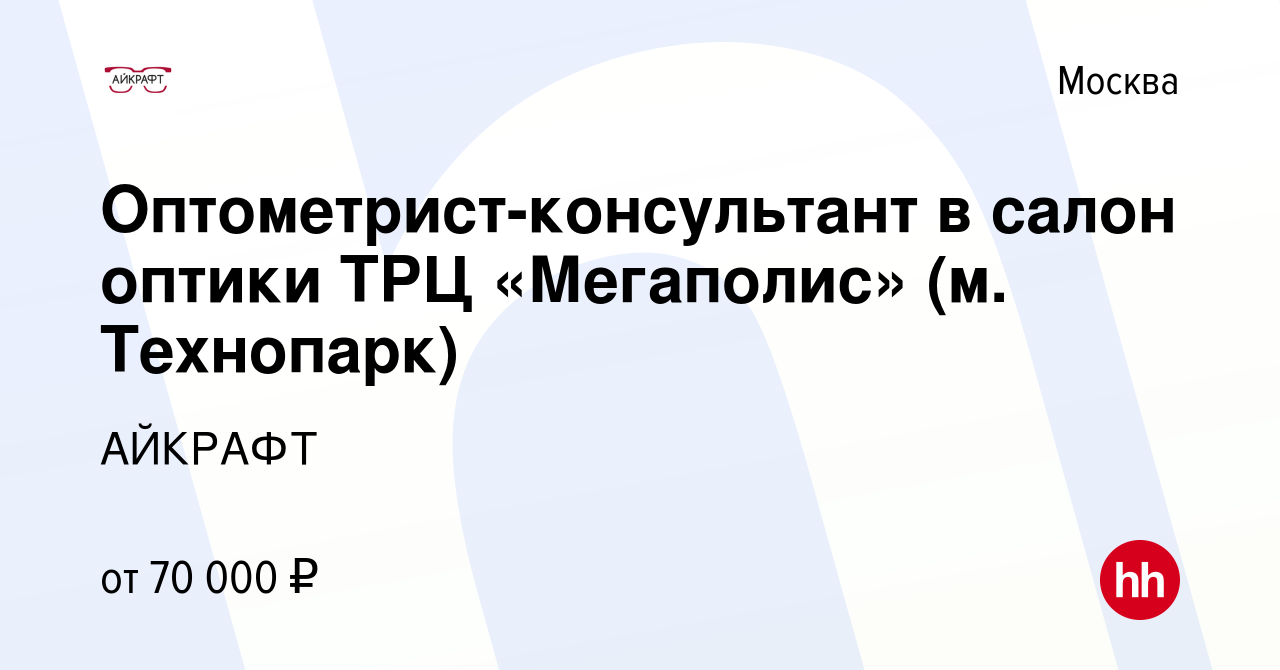 АЙКРАФТ

Москва

Оптометрист-консультант в салон оптики ТРЦ «Мегаполис» (м. Технопарк)

АЙКРАФТ

от 70 000 ₽

hh